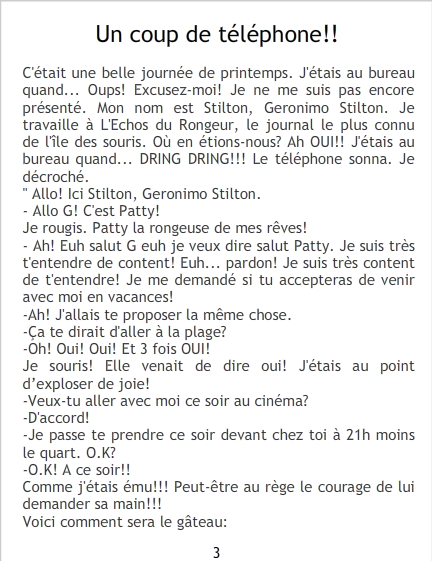 Un coup de téléphone!!

C'était une belle journée de printemps. J'étais au bureau quand... Oups! Excusez-moi! Je ne me suis pas encore présenté. Mon nom est Stilton, Geronimo Stilton. Je travaille à L'Echos du Rongeur, le journal le plus connu de l'île des souris. Où en étions-nous? Ah OUI!! J'étais au bureau quand... DRING DRING!!! Le téléphone sonna. Je décroché.
" Allo! Ici Stilton, Geronimo Stilton.
- Allo G! C'est Patty!
Je rougis. Patty la rongeuse de mes rêves!
- Ah! Euh salut G euh je veux dire salut Patty. Je suis très t'entendre de content! Euh... pardon! Je suis très content de t'entendre! Je me demandé si tu accepteras de venir avec moi en vacances!
-Ah! J'allais te proposer la même chose.
-Ça te dirait d'aller à la plage?
-Oh! Oui! Oui! Et 3 fois OUI!
Je souris! Elle venait de dire oui! J'étais au point d'exploser de joie!
-Veux-tu aller avec moi ce soir au cinéma?
-D'accord!
-Je passe te prendre ce soir devant chez toi à 21h moins le quart. O.K?
-O.K! A ce soir!!
Comme j'étais ému!!! Peut-être au rège le courage de lui demander sa main!!!
Voici comment sera le gâteau:

3